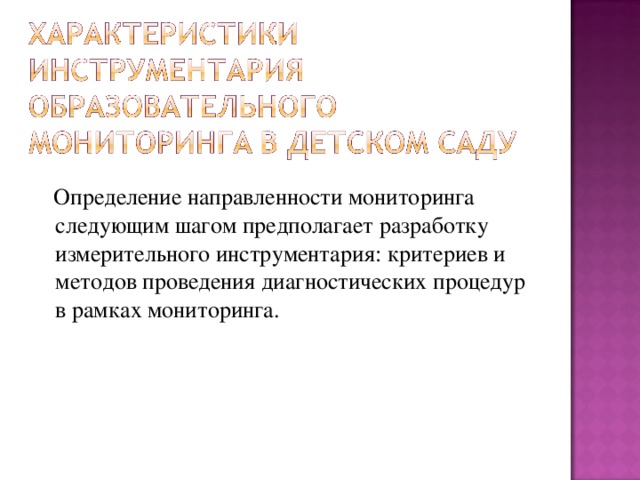 ХАРАКТЕРИСТИКИ ИНСТРУМЕНТАРИЯ ОБРАЗОВАТЕЛЬНОГО МОНИТОРИНГА В ДЕТСКОМ САДУ

Определение направленности мониторинга следующим шагом предполагает разработку измерительного инструментария: критериев и методов проведения диагностических процедур в рамках мониторинга.